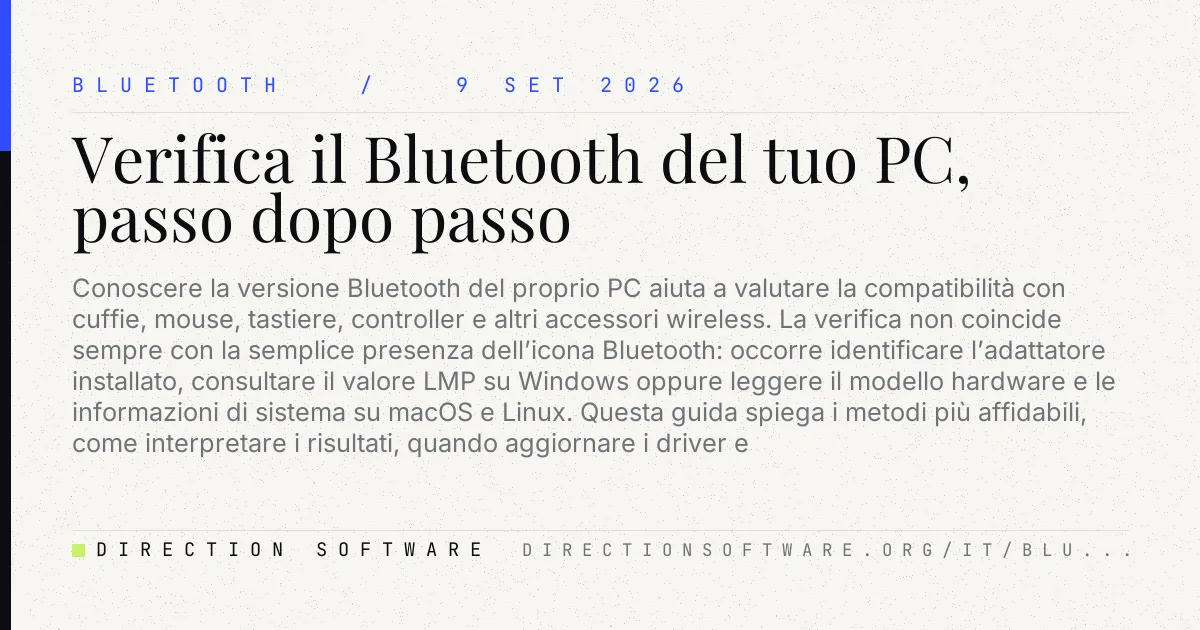 BLUETOOTH / 9 SET 2026

Verifica il Bluetooth del tuo PC, passo dopo passo

Conoscere la versione Bluetooth del proprio PC aiuta a valutare la compatibilità con cuffie, mouse, tastiere, controller e altri accessori wireless. La verifica non coincide sempre con la semplice presenza dell'icona Bluetooth: occorre identificare l'adattatore installato, consultare il valore LMP su Windows oppure leggere il modello hardware e le informazioni di sistema su macOS e Linux. Questa guida spiega i metodi più affidabili, come interpretare i risultati, quando aggiornare i driver e

DIRECTION SOFTWARE DIRECTIONSOFTWARE.ORG/IT/BLU...